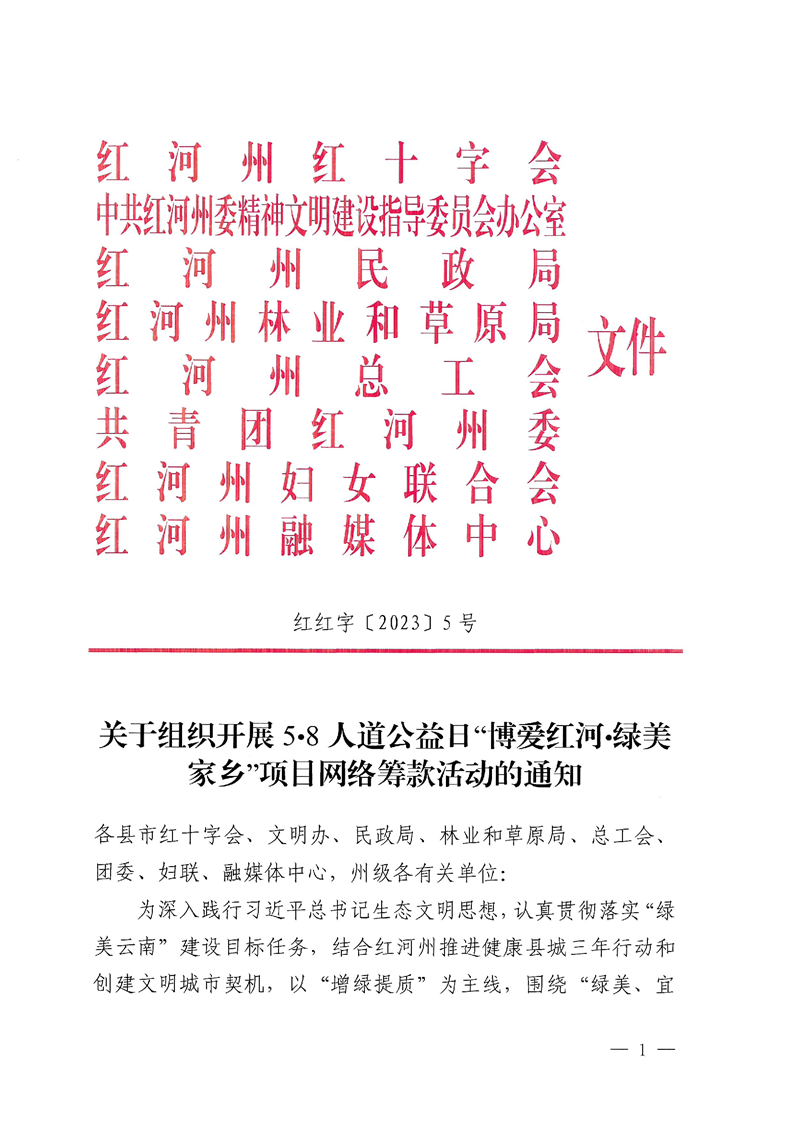 红河州红十字会
中共红河州委精神文明建设指导委员会办公室
红河州民政局
红河州林业和草原局
红河州总工会
共青团红河州委
红河州妇女联合会
红河州融媒体中心
文件

红红字〔2023〕5号

关于组织开展5·8人道公益日“博爱红河·绿美家乡”项目网络筹款活动的通知

各县市红十字会、文明办、民政局、林业和草原局、总工会、团委、妇联、融媒体中心，州级各有关单位：

为深入践行习近平总书记生态文明思想，认真贯彻落实“绿美云南”建设目标任务，结合红河州推进健康县城三年行动和创建文明城市契机，以“增绿提质”为主线，围绕“绿美、宜

— 1 —